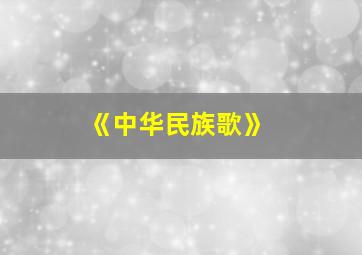 《中华民族歌》